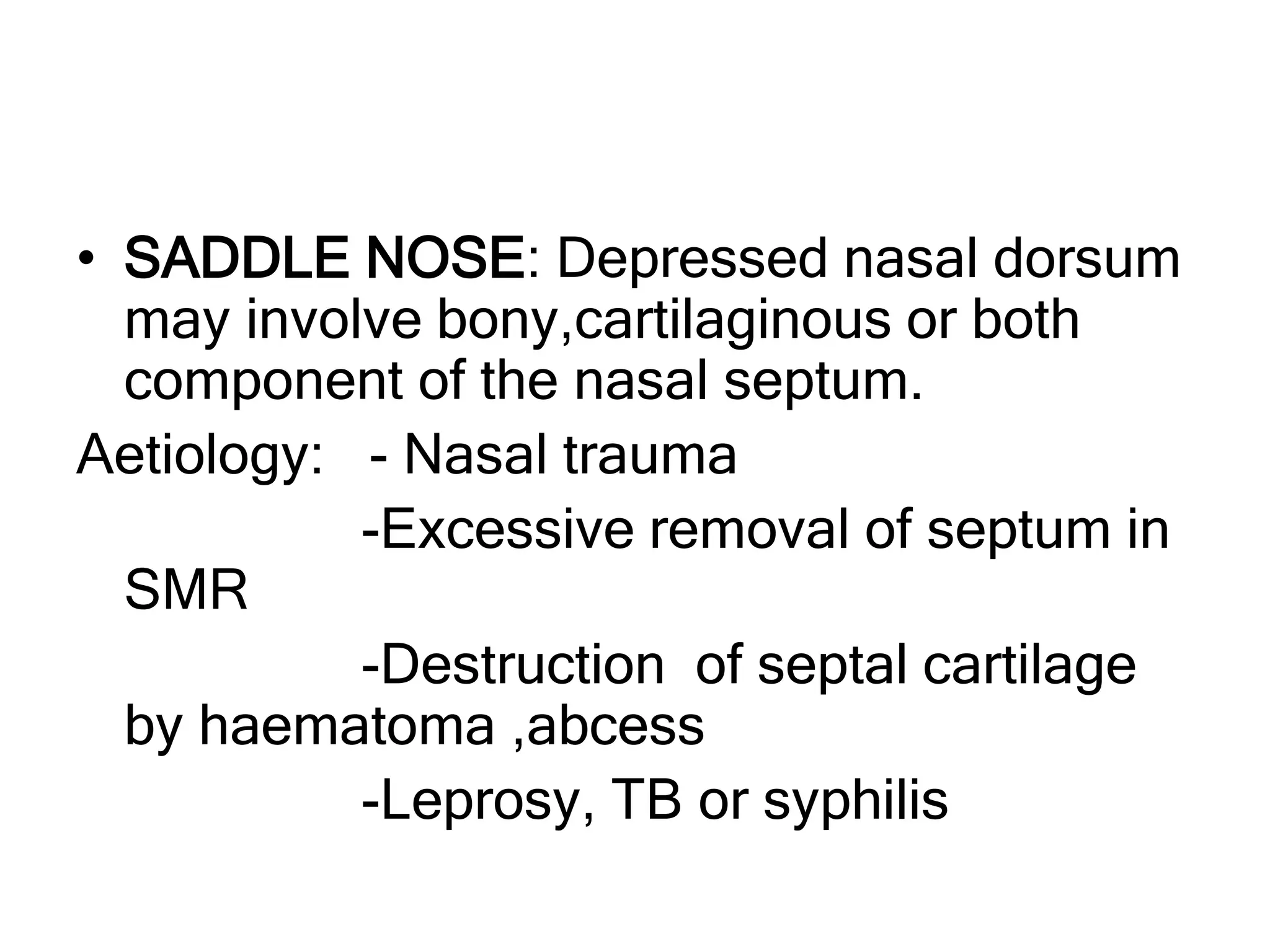 • SADDLE NOSE: Depressed nasal dorsum may involve bony,cartilaginous or both component of the nasal septum.

Aetiology: - Nasal trauma

-Excessive removal of septum in SMR

-Destruction of septal cartilage by haematoma ,abcess

-Leprosy, TB or syphilis